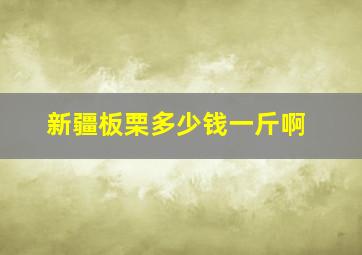 新疆板栗多少钱一斤啊